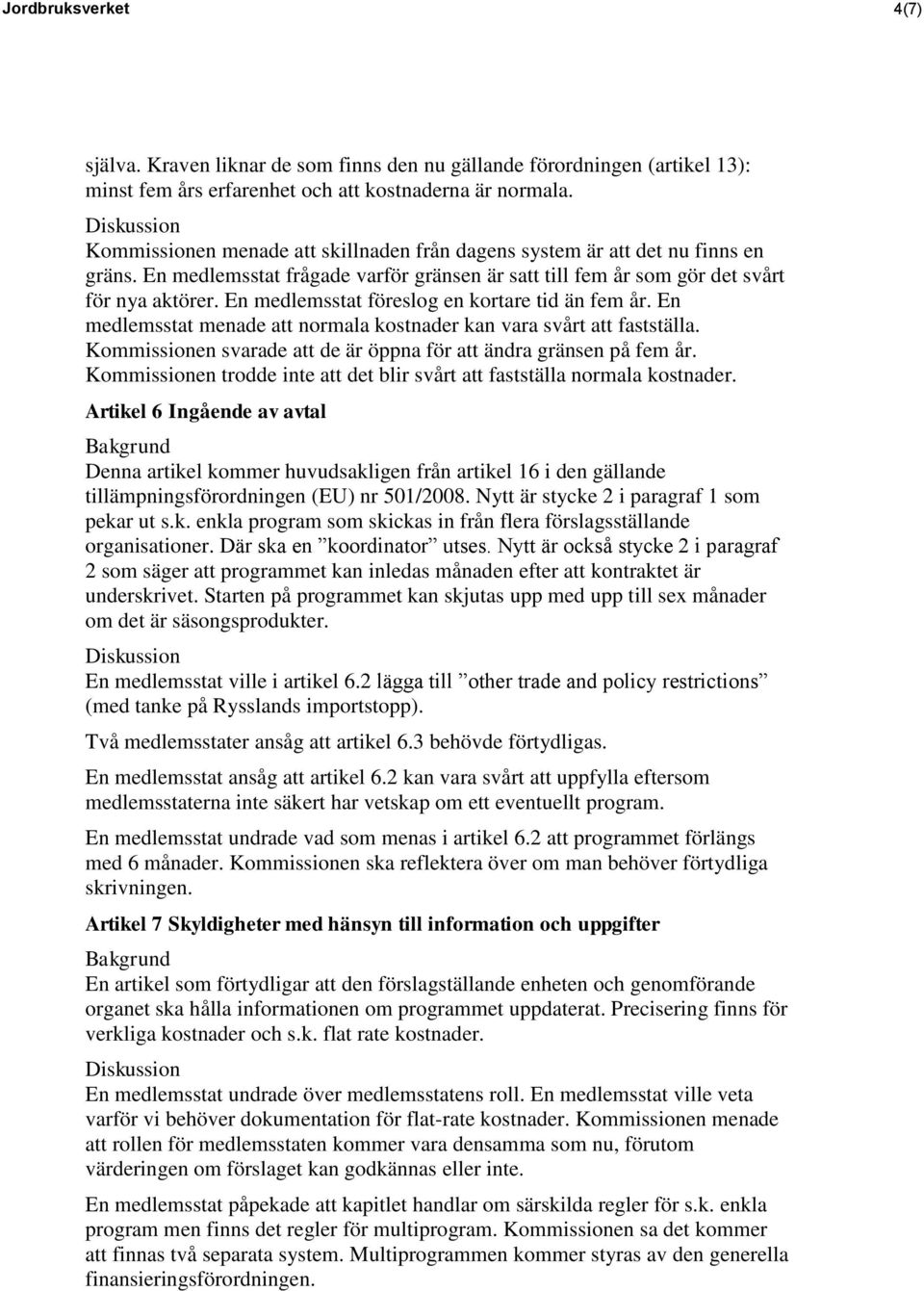 Jordbruksverket 4(7)

själva. Kraven liknar de som finns den nu gällande förordningen (artikel 13): minst fem års erfarenhet och att kostnaderna är normala.

Diskussion
Kommissionen menade att skillnaden från dagens system är att det nu finns en gräns. En medlemsstat frågade varför gränsen är satt till fem år som gör det svårt för nya aktörer. En medlemsstat föreslog en kortare tid än fem år. En medlemsstat menade att normala kostnader kan vara svårt att fastställa. Kommissionen svarade att de är öppna för att ändra gränsen på fem år. Kommissionen trodde inte att det blir svårt att fastställa normala kostnader.

Artikel 6 Ingående av avtal

Bakgrund
Denna artikel kommer huvudsakligen från artikel 16 i den gällande tillämpningsförordningen (EU) nr 501/2008. Nytt är stycke 2 i paragraf 1 som pekar ut s.k. enkla program som skickas in från flera förslagsställande organisationer. Där ska en ”koordinator” utses. Nytt är också stycke 2 i paragraf 2 som säger att programmet kan inledas månaden efter att kontraktet är underskrivet. Starten på programmet kan skjutas upp med upp till sex månader om det är säsongsprodukter.

Diskussion
En medlemsstat ville i artikel 6.2 lägga till ”other trade and policy restrictions” (med tanke på Rysslands importstopp).

Två medlemsstater ansåg att artikel 6.3 behövde förtydligas.

En medlemsstat ansåg att artikel 6.2 kan vara svårt att uppfylla eftersom medlemsstaterna inte säkert har vetskap om ett eventuellt program.

En medlemsstat undrade vad som menas i artikel 6.2 att programmet förlängs med 6 månader. Kommissionen ska reflektera över om man behöver förtydliga skrivningen.

Artikel 7 Skyldigheter med hänsyn till information och uppgifter

Bakgrund
En artikel som förtydligar att den förslagställande enheten och genomförande organet ska hålla informationen om programmet uppdaterat. Precisering finns för verkliga kostnader och s.k. flat rate kostnader.

Diskussion
En medlemsstat undrade över medlemsstatens roll. En medlemsstat ville veta varför vi behöver dokumentation för flat-rate kostnader. Kommissionen menade att rollen för medlemsstaten kommer vara densamma som nu, förutom värderingen om förslaget kan godkännas eller inte.

En medlemsstat påpekade att kapitlet handlar om särskilda regler för s.k. enkla program men finns det regler för multiprogram. Kommissionen sa det kommer att finnas två separata system. Multiprogrammen kommer styras av den generella finansieringsförordningen.